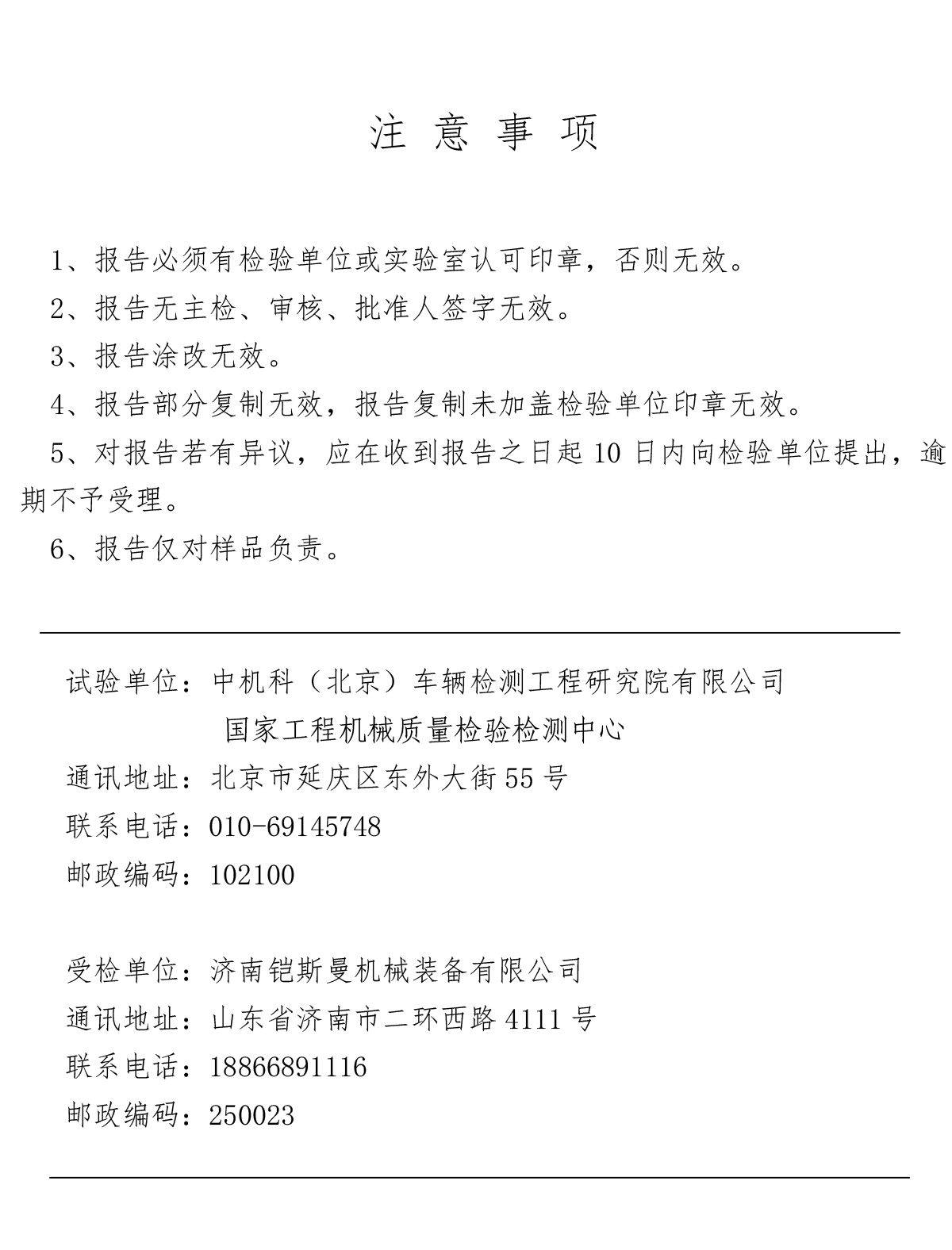 注 意 事 项

1、报告必须有检验单位或实验室认可印章，否则无效。

2、报告无主检、审核、批准人签字无效。

3、报告涂改无效。

4、报告部分复制无效，报告复制未加盖检验单位印章无效。

5、对报告若有异议，应在收到报告之日起 10 日内向检验单位提出，逾期不予受理。

6、报告仅对样品负责。

试验单位：中机科（北京）车辆检测工程研究院有限公司
国家工程机械质量检验检测中心
通讯地址：北京市延庆区东外大街 55 号
联系电话：010-69145748
邮政编码：102100

受检单位：济南铠斯曼机械装备有限公司
通讯地址：山东省济南市二环西路 4111 号
联系电话：18866891116
邮政编码：250023